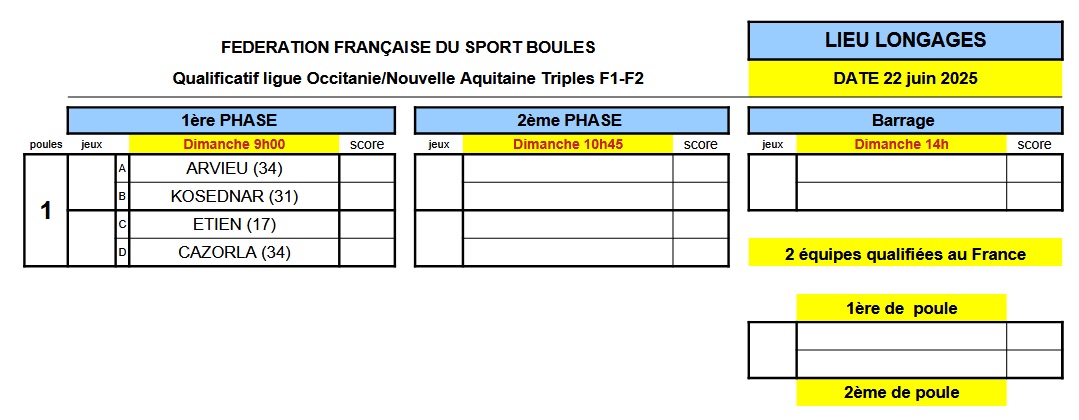 FEDERATION FRANÇAISE DU SPORT BOULES

Qualificatif ligue Occitanie/Nouvelle Aquitaine Triples F1-F2

LIEU LONGAGES

DATE 22 juin 2025

1ère PHASE

| poules | jeux | | Dimanche 9h00 | score |
|---|---|---|---|---|
| 1 | | A | ARVIEU (34) | |
| | | B | KOSEDNAR (31) | |
| | | C | ETIEN (17) | |
| | | D | CAZORLA (34) | |

2ème PHASE

| jeux | Dimanche 10h45 | score |
|---|---|---|
| | | |
| | | |
| | | |
| | | |

Barrage

| jeux | Dimanche 14h | score |
|---|---|---|
| | | |
| | | |

2 équipes qualifiées au France

1ère de poule

2ème de poule